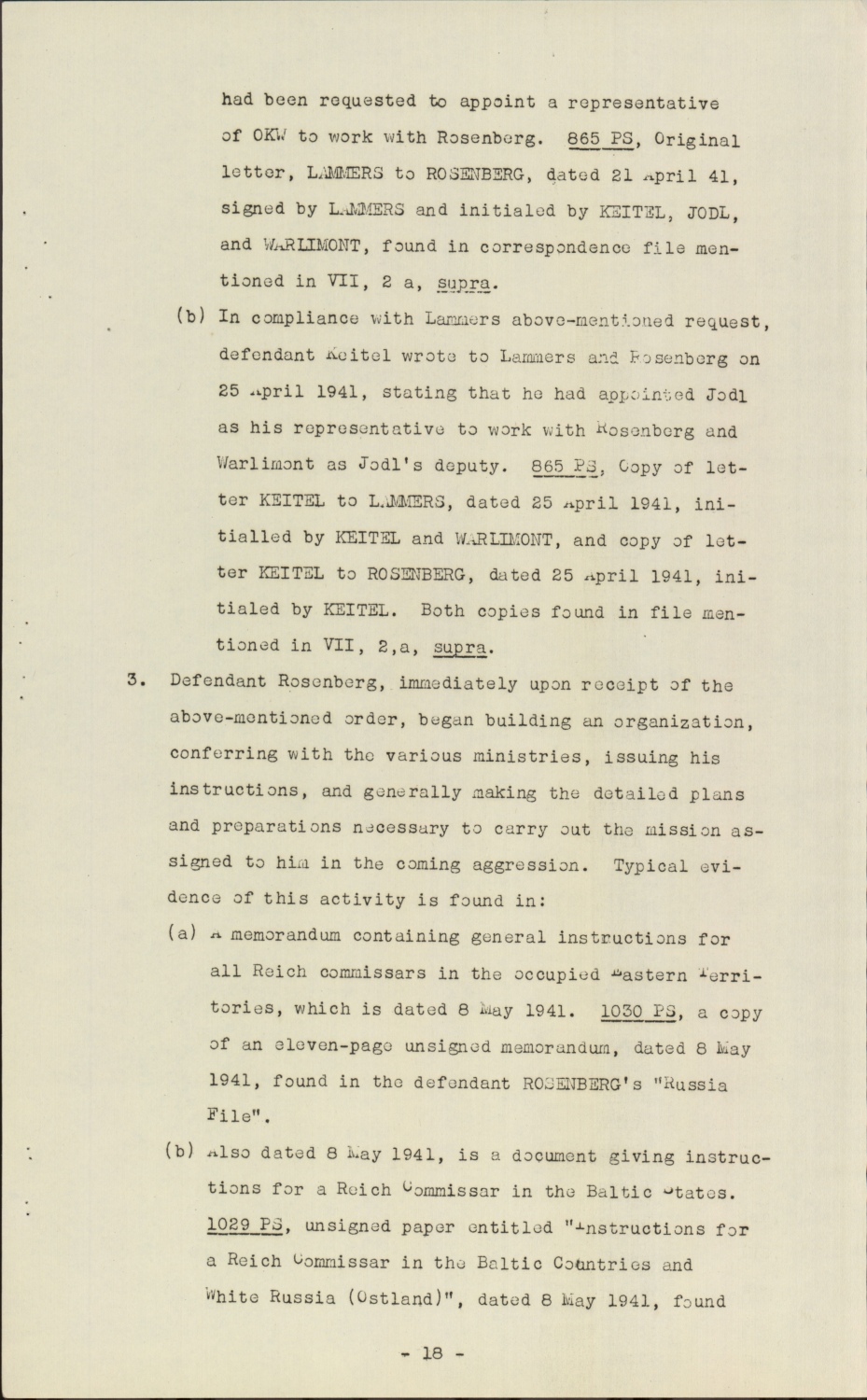 had been requested to appoint a representative of OKW to work with Rosenberg. 865 PS, Original letter, LAMMERS to ROSENBERG, dated 21 April 41, signed by LAMMERS and initialed by KEITEL, JODL, and WARLIMONT, found in correspondence file mentioned in VII, 2 a, supra.

(b) In compliance with Lammers above-mentioned request, defendant Keitel wrote to Lammers and Rosenberg on 25 April 1941, stating that he had appointed Jodl as his representative to work with Rosenberg and Warlimont as Jodl's deputy. 865 PS, Copy of letter KEITEL to LAMMERS, dated 25 April 1941, initialled by KEITEL and WARLIMONT, and copy of letter KEITEL to ROSENBERG, dated 25 April 1941, initialed by KEITEL. Both copies found in file mentioned in VII, 2,a, supra.

3. Defendant Rosenberg, immediately upon receipt of the above-mentioned order, began building an organization, conferring with the various ministries, issuing his instructions, and generally making the detailed plans and preparations necessary to carry out the mission assigned to him in the coming aggression. Typical evidence of this activity is found in:

(a) A memorandum containing general instructions for all Reich commissars in the occupied Eastern Territories, which is dated 8 May 1941. 1030 PS, a copy of an eleven-page unsigned memorandum, dated 8 May 1941, found in the defendant ROSENBERG's "Russia File".

(b) Also dated 8 May 1941, is a document giving instructions for a Reich Commissar in the Baltic States. 1029 PS, unsigned paper entitled "Instructions for a Reich Commissar in the Baltic Countries and White Russia (Ostland)", dated 8 May 1941, found

- 18 -